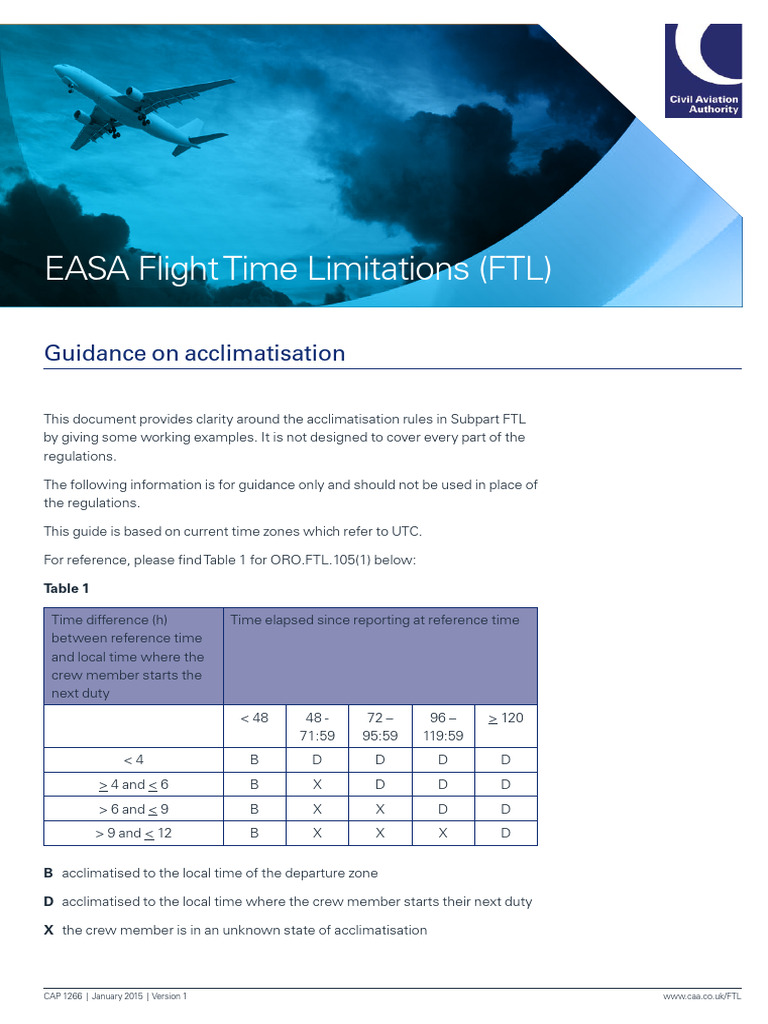 Civil Aviation Authority

EASA Flight Time Limitations (FTL)

Guidance on acclimatisation

This document provides clarity around the acclimatisation rules in Subpart FTL by giving some working examples. It is not designed to cover every part of the regulations.

The following information is for guidance only and should not be used in place of the regulations.

This guide is based on current time zones which refer to UTC.

For reference, please find Table 1 for ORO.FTL.105(1) below:

Table 1

| Time difference (h) between reference time and local time where the crew member starts the next duty | Time elapsed since reporting at reference time | | | | |
|---|---|---|---|---|---|
| | < 48 | 48 - 71:59 | 72 – 95:59 | 96 – 119:59 | $\geq$ 120 |
| < 4 | B | D | D | D | D |
| $\geq$ 4 and $\leq$ 6 | B | X | D | D | D |
| > 6 and $\leq$ 9 | B | X | X | D | D |
| > 9 and $\leq$ 12 | B | X | X | X | D |

B acclimatised to the local time of the departure zone

D acclimatised to the local time where the crew member starts their next duty

X the crew member is in an unknown state of acclimatisation

CAP 1266 | January 2015 | Version 1

www.caa.co.uk/FTL